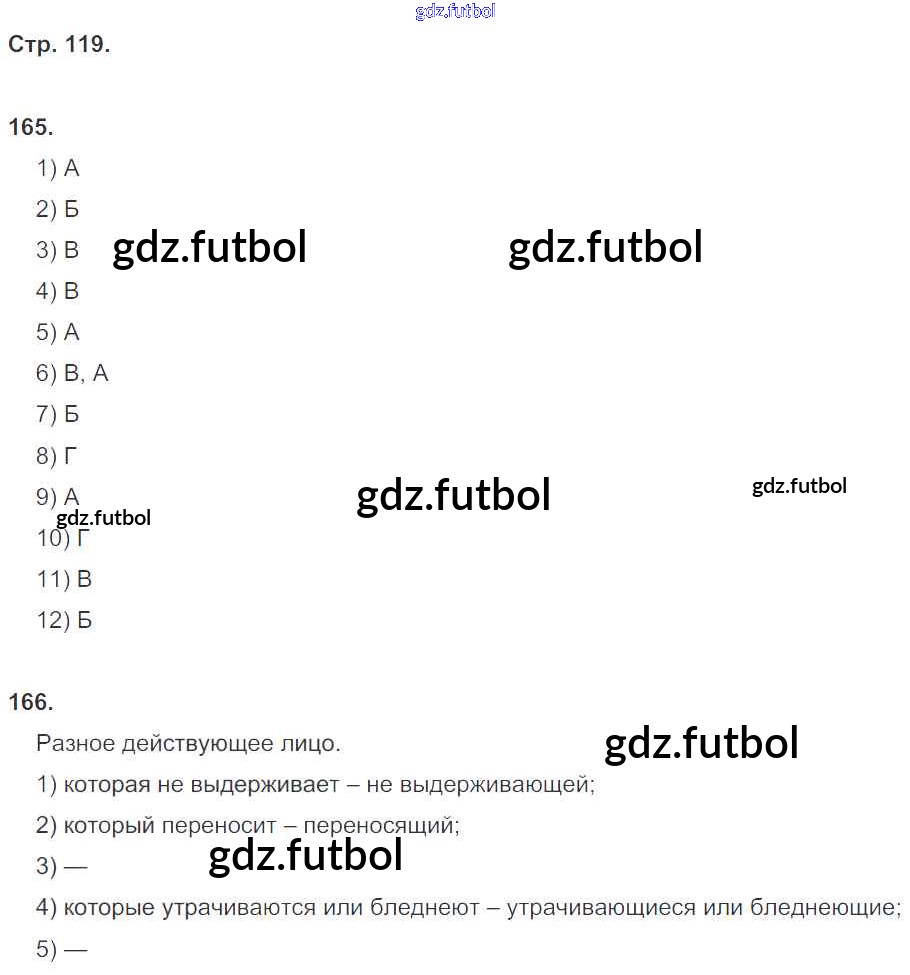 gdz.futbol

Стр. 119.

165.

1) А

2) Б

3) В gdz.futbol gdz.futbol

4) В

5) А

6) В, А

7) Б

8) Г

9) А gdz.futbol gdz.futbol

gdz.futbol

10) Г

11) В

12) Б

166.

Разное действующее лицо. gdz.futbol

1) которая не выдерживает – не выдерживающей;

2) который переносит – переносящий;

3) — gdz.futbol

4) которые утрачиваются или бледнеют – утрачивающиеся или бледнеющие;

5) —